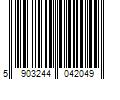 5 903244 042049